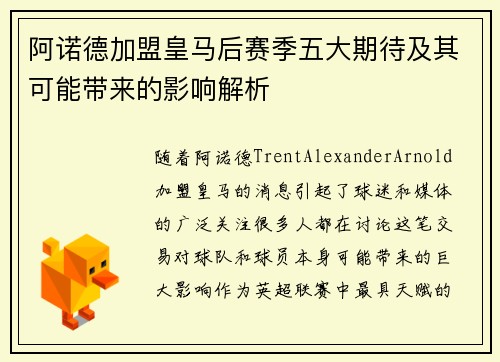 阿诺德加盟皇马后赛季五大期待及其可能带来的影响解析

随着阿诺德TrentAlexanderArnold加盟皇马的消息引起了球迷和媒体的广泛关注很多人都在讨论这笔交易对球队和球员本身可能带来的巨大影响作为英超联赛中最具天赋的